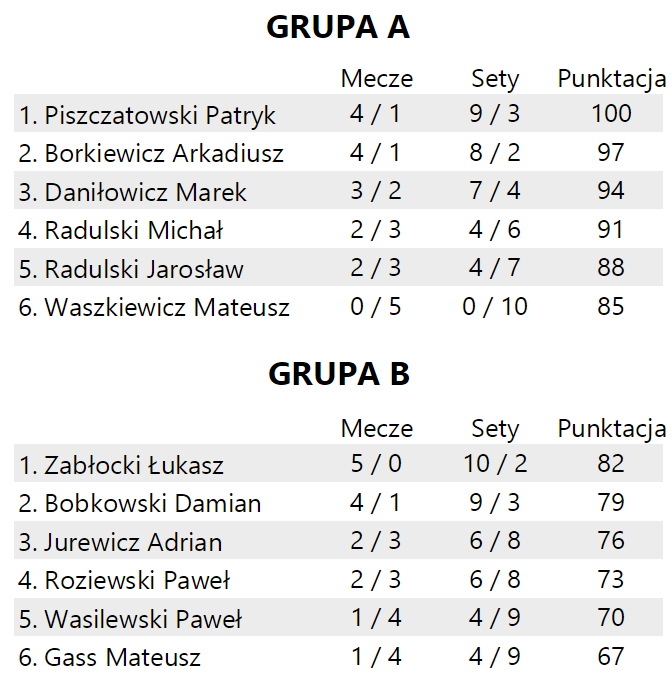 GRUPA A

|  | Mecze | Sety | Punktacja |
|---|---|---|---|
| 1. Piszczatowski Patryk | 4 / 1 | 9 / 3 | 100 |
| 2. Borkiewicz Arkadiusz | 4 / 1 | 8 / 2 | 97 |
| 3. Daniłowicz Marek | 3 / 2 | 7 / 4 | 94 |
| 4. Radulski Michał | 2 / 3 | 4 / 6 | 91 |
| 5. Radulski Jarosław | 2 / 3 | 4 / 7 | 88 |
| 6. Waszkiewicz Mateusz | 0 / 5 | 0 / 10 | 85 |

GRUPA B

|  | Mecze | Sety | Punktacja |
|---|---|---|---|
| 1. Zabłocki Łukasz | 5 / 0 | 10 / 2 | 82 |
| 2. Bobkowski Damian | 4 / 1 | 9 / 3 | 79 |
| 3. Jurewicz Adrian | 2 / 3 | 6 / 8 | 76 |
| 4. Roziewski Paweł | 2 / 3 | 6 / 8 | 73 |
| 5. Wasilewski Paweł | 1 / 4 | 4 / 9 | 70 |
| 6. Gass Mateusz | 1 / 4 | 4 / 9 | 67 |